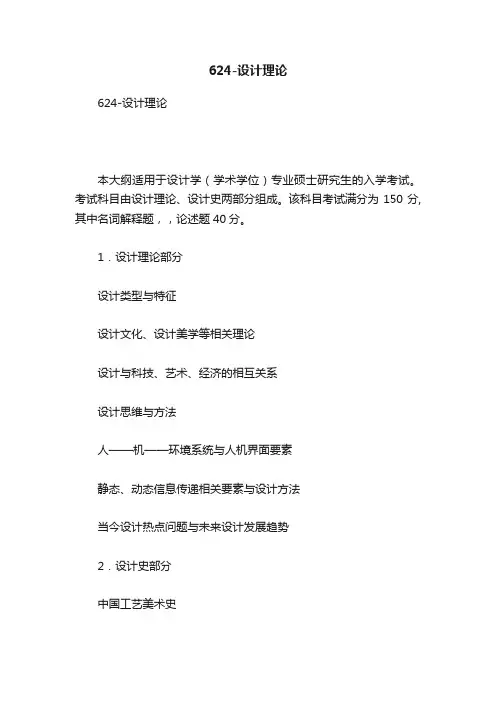 624-设计理论

624-设计理论

本大纲适用于设计学（学术学位）专业硕士研究生的入学考试。考试科目由设计理论、设计史两部分组成。该科目考试满分为 150 分，其中名词解释题，，论述题 40 分。

1．设计理论部分

设计类型与特征

设计文化、设计美学等相关理论

设计与科技、艺术、经济的相互关系

设计思维与方法

人——机——环境系统与人机界面要素

静态、动态信息传递相关要素与设计方法

当今设计热点问题与未来设计发展趋势

2．设计史部分

中国工艺美术史